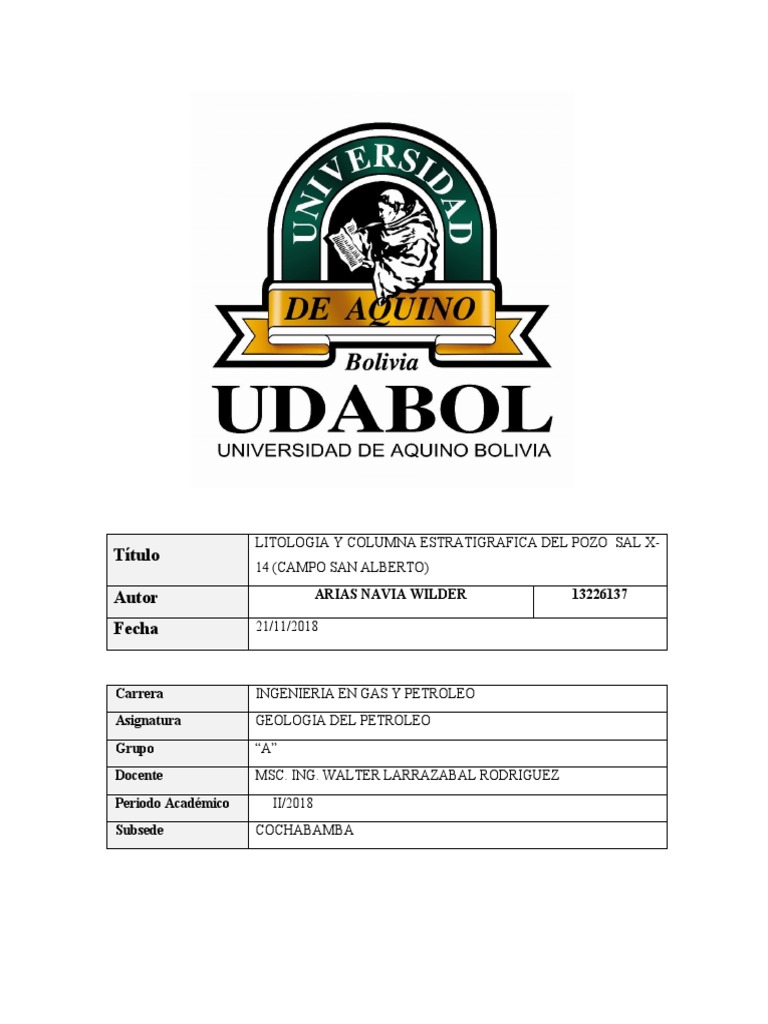 UNIVERSIDAD
DE AQUINO
Bolivia
UDABOL
UNIVERSIDAD DE AQUINO BOLIVIA

| Título | LITOLOGIA Y COLUMNA ESTRATIGRAFICA DEL POZO SAL X-14 (CAMPO SAN ALBERTO) | |
|---|---|---|
| Autor | ARIAS NAVIA WILDER | 13226137 |
| Fecha | 21/11/2018 | |

| Carrera | INGENIERIA EN GAS Y PETROLEO |
|---|---|
| Asignatura | GEOLOGIA DEL PETROLEO |
| Grupo | “A” |
| Docente | MSC. ING. WALTER LARRAZABAL RODRIGUEZ |
| Periodo Académico | II/2018 |
| Subsede | COCHABAMBA |